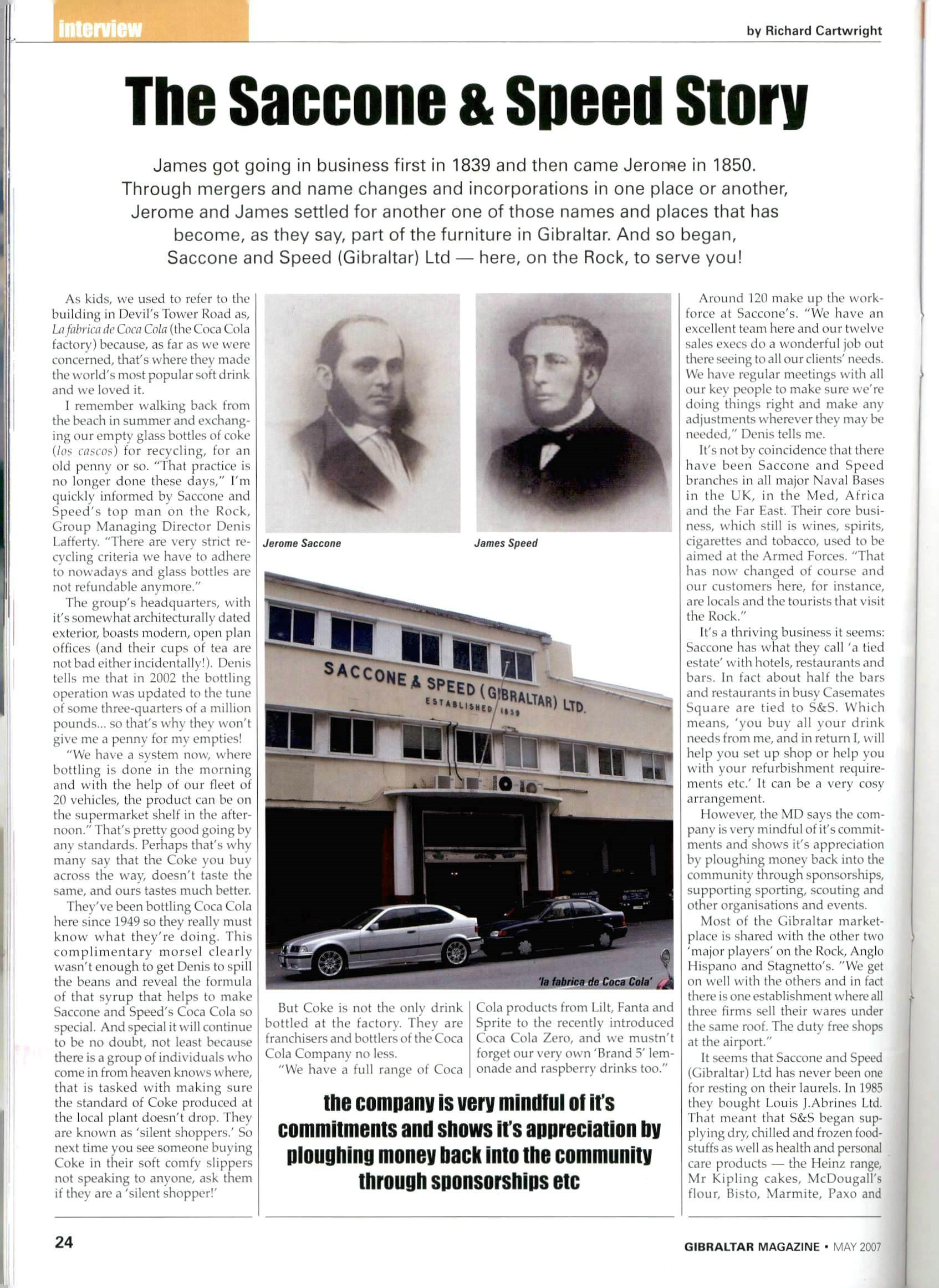 interview

by Richard Cartwright

The Saccone & Speed Story

James got going in business first in 1839 and then came Jerome in 1850. Through mergers and name changes and incorporations in one place or another, Jerome and James settled for another one of those names and places that has become, as they say, part of the furniture in Gibraltar. And so began, Saccone and Speed (Gibraltar) Ltd — here, on the Rock, to serve you!

As kids, we used to refer to the building in Devil's Tower Road as, La fabrica de Coca Cola (the Coca Cola factory) because, as far as we were concerned, that's where they made the world's most popular soft drink and we loved it.

I remember walking back from the beach in summer and exchanging our empty glass bottles of coke (los cascos) for recycling, for an old penny or so. "That practice is no longer done these days," I'm quickly informed by Saccone and Speed's top man on the Rock, Group Managing Director Denis Lafferty. "There are very strict recycling criteria we have to adhere to nowadays and glass bottles are not refundable anymore."

The group's headquarters, with it's somewhat architecturally dated exterior, boasts modern, open plan offices (and their cups of tea are not bad either incidentally!). Denis tells me that in 2002 the bottling operation was updated to the tune of some three-quarters of a million pounds... so that's why they won't give me a penny for my empties!

"We have a system now, where bottling is done in the morning and with the help of our fleet of 20 vehicles, the product can be on the supermarket shelf in the afternoon." That's pretty good going by any standards. Perhaps that's why many say that the Coke you buy across the way, doesn't taste the same, and ours tastes much better.

They've been bottling Coca Cola here since 1949 so they really must know what they're doing. This complimentary morsel clearly wasn't enough to get Denis to spill the beans and reveal the formula of that syrup that helps to make Saccone and Speed's Coca Cola so special. And special it will continue to be no doubt, not least because there is a group of individuals who come in from heaven knows where, that is tasked with making sure the standard of Coke produced at the local plant doesn't drop. They are known as 'silent shoppers.' So next time you see someone buying Coke in their soft comfy slippers not speaking to anyone, ask them if they are a 'silent shopper!'

Jerome Saccone

James Speed

SACCONE & SPEED (GIBRALTAR) LTD.
ESTABLISHED 1839

'la fabrica de Coca Cola'

But Coke is not the only drink bottled at the factory. They are franchisers and bottlers of the Coca Cola Company no less.

"We have a full range of Coca Cola products from Lilt, Fanta and Sprite to the recently introduced Coca Cola Zero, and we mustn't forget our very own 'Brand 5' lemonade and raspberry drinks too."

the company is very mindful of it's commitments and shows it's appreciation by ploughing money back into the community through sponsorships etc

Around 120 make up the workforce at Saccone's. "We have an excellent team here and our twelve sales execs do a wonderful job out there seeing to all our clients' needs. We have regular meetings with all our key people to make sure we're doing things right and make any adjustments wherever they may be needed," Denis tells me.

It's not by coincidence that there have been Saccone and Speed branches in all major Naval Bases in the UK, in the Med, Africa and the Far East. Their core business, which still is wines, spirits, cigarettes and tobacco, used to be aimed at the Armed Forces. "That has now changed of course and our customers here, for instance, are locals and the tourists that visit the Rock."

It's a thriving business it seems: Saccone has what they call 'a tied estate' with hotels, restaurants and bars. In fact about half the bars and restaurants in busy Casemates Square are tied to S&S. Which means, 'you buy all your drink needs from me, and in return I, will help you set up shop or help you with your refurbishment requirements etc.' It can be a very cosy arrangement.

However, the MD says the company is very mindful of it's commitments and shows it's appreciation by ploughing money back into the community through sponsorships, supporting sporting, scouting and other organisations and events.

Most of the Gibraltar marketplace is shared with the other two 'major players' on the Rock, Anglo Hispano and Stagnetto's. "We get on well with the others and in fact there is one establishment where all three firms sell their wares under the same roof. The duty free shops at the airport."

It seems that Saccone and Speed (Gibraltar) Ltd has never been one for resting on their laurels. In 1985 they bought Louis J.Abrines Ltd. That meant that S&S began supplying dry, chilled and frozen foodstuffs as well as health and personal care products — the Heinz range, Mr Kipling cakes, McDougall's flour, Bisto, Marmite, Paxo and

24

GIBRALTAR MAGAZINE • MAY 2007